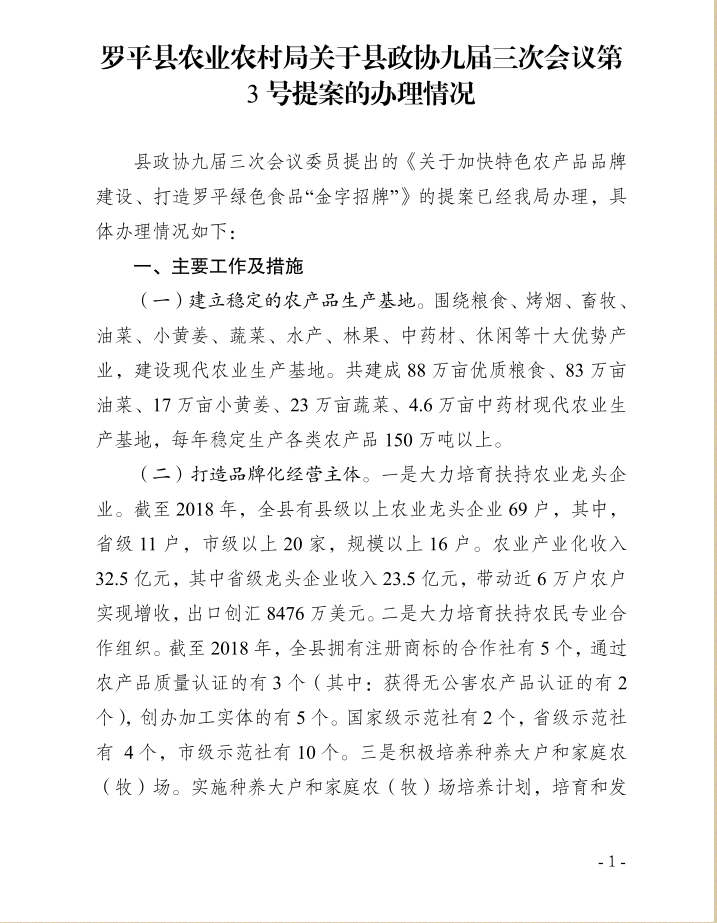 罗平县农业农村局关于县政协九届三次会议第3号提案的办理情况

县政协九届三次会议委员提出的《关于加快特色农产品品牌建设、打造罗平绿色食品“金字招牌”》的提案已经我局办理，具体办理情况如下：

一、主要工作及措施

（一）建立稳定的农产品生产基地。围绕粮食、烤烟、畜牧、油菜、小黄姜、蔬菜、水产、林果、中药材、休闲等十大优势产业，建设现代农业生产基地。共建成88万亩优质粮食、83万亩油菜、17万亩小黄姜、23万亩蔬菜、4.6万亩中药材现代农业生产基地，每年稳定生产各类农产品150万吨以上。

（二）打造品牌化经营主体。一是大力培育扶持农业龙头企业。截至2018年，全县有县级以上农业龙头企业69户，其中，省级11户，市级以上20家，规模以上16户。农业产业化收入32.5亿元，其中省级龙头企业收入23.5亿元，带动近6万户农户实现增收，出口创汇8476万美元。二是大力培育扶持农民专业合作组织。截至2018年，全县拥有注册商标的合作社有5个，通过农产品质量认证的有3个（其中：获得无公害农产品认证的有2个），创办加工实体的有5个。国家级示范社有2个，省级示范社有 4个，市级示范社有10个。三是积极培养种养大户和家庭农（牧）场。实施种养大户和家庭农（牧）场培养计划，培育和发

- 1 -